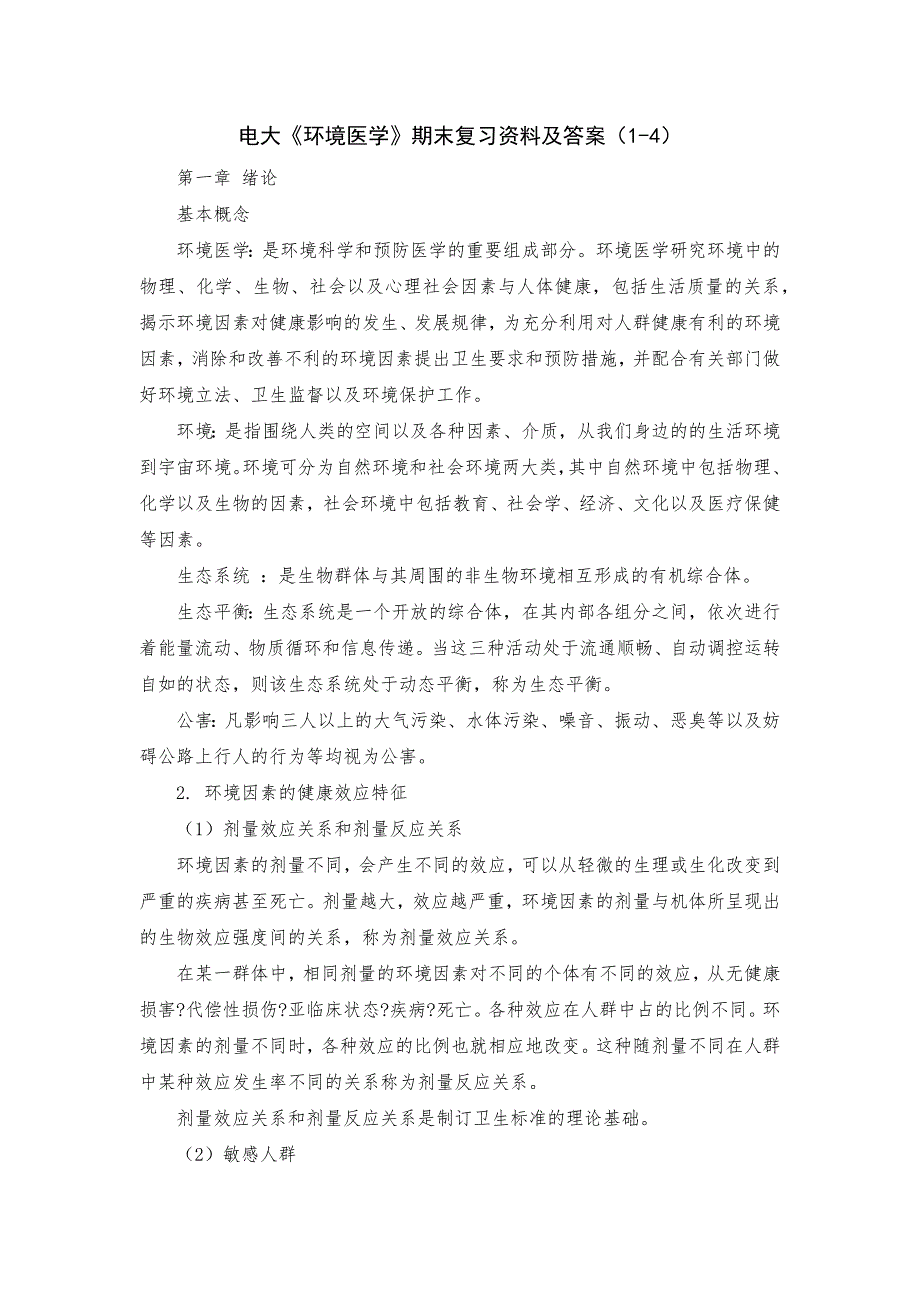 电大《环境医学》期末复习资料及答案（1-4）

第一章 绪论

基本概念

环境医学：是环境科学和预防医学的重要组成部分。环境医学研究环境中的物理、化学、生物、社会以及心理社会因素与人体健康，包括生活质量的关系，揭示环境因素对健康影响的发生、发展规律，为充分利用对人群健康有利的环境因素，消除和改善不利的环境因素提出卫生要求和预防措施，并配合有关部门做好环境立法、卫生监督以及环境保护工作。

环境：是指围绕人类的空间以及各种因素、介质，从我们身边的的生活环境到宇宙环境。环境可分为自然环境和社会环境两大类，其中自然环境中包括物理、化学以及生物的因素，社会环境中包括教育、社会学、经济、文化以及医疗保健等因素。

生态系统 ：是生物群体与其周围的非生物环境相互形成的有机综合体。

生态平衡：生态系统是一个开放的综合体，在其内部各组分之间，依次进行着能量流动、物质循环和信息传递。当这三种活动处于流通顺畅、自动调控运转自如的状态，则该生态系统处于动态平衡，称为生态平衡。

公害：凡影响三人以上的大气污染、水体污染、噪音、振动、恶臭等以及妨碍公路上行人的行为等均视为公害。

2. 环境因素的健康效应特征

（1）剂量效应关系和剂量反应关系

环境因素的剂量不同，会产生不同的效应，可以从轻微的生理或生化改变到严重的疾病甚至死亡。剂量越大，效应越严重，环境因素的剂量与机体所呈现出的生物效应强度间的关系，称为剂量效应关系。

在某一群体中，相同剂量的环境因素对不同的个体有不同的效应，从无健康损害?代偿性损伤?亚临床状态?疾病?死亡。各种效应在人群中占的比例不同。环境因素的剂量不同时，各种效应的比例也就相应地改变。这种随剂量不同在人群中某种效应发生率不同的关系称为剂量反应关系。

剂量效应关系和剂量反应关系是制订卫生标准的理论基础。

（2）敏感人群